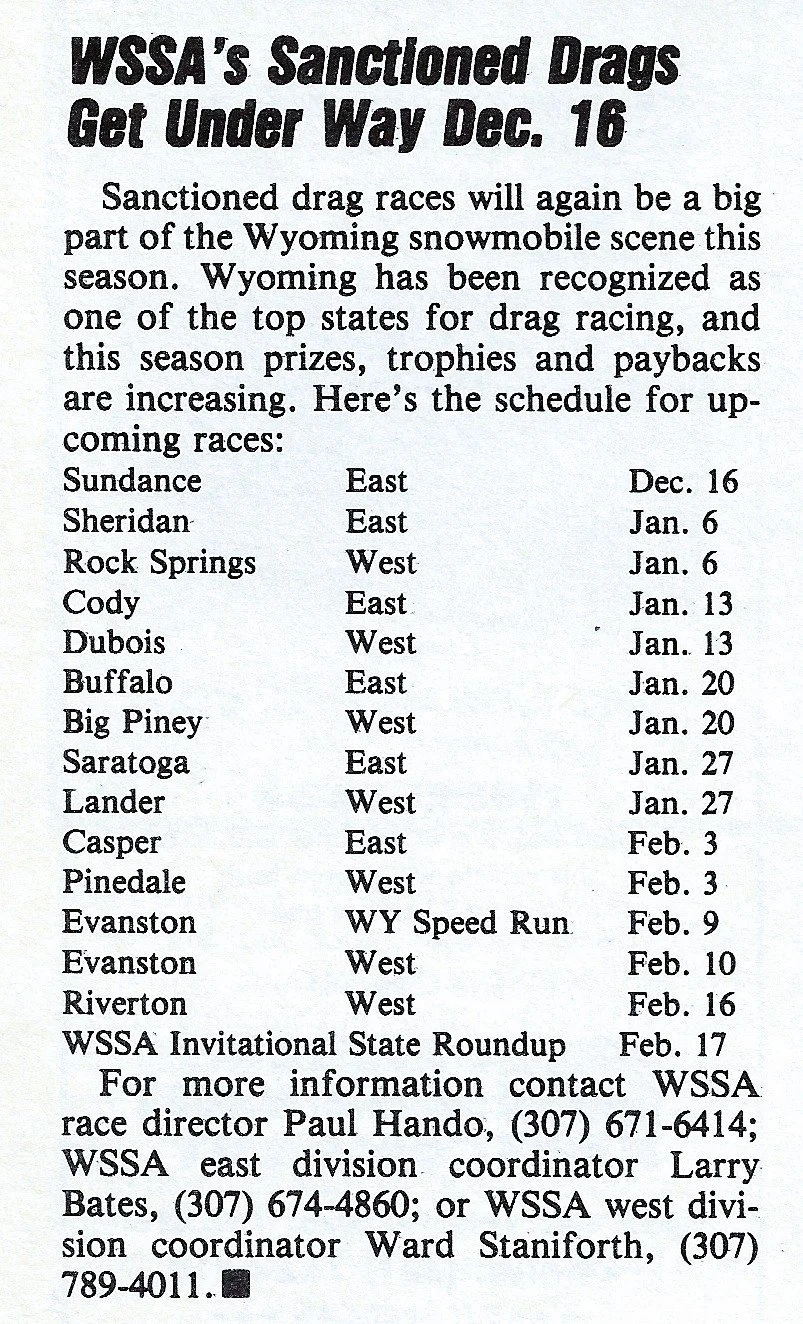 WSSA's Sanctioned Drags Get Under Way Dec. 16

Sanctioned drag races will again be a big part of the Wyoming snowmobile scene this season. Wyoming has been recognized as one of the top states for drag racing, and this season prizes, trophies and paybacks are increasing. Here's the schedule for upcoming races:

| | | |
|---|---|---|
| Sundance | East | Dec. 16 |
| Sheridan | East | Jan. 6 |
| Rock Springs | West | Jan. 6 |
| Cody | East | Jan. 13 |
| Dubois | West | Jan. 13 |
| Buffalo | East | Jan. 20 |
| Big Piney | West | Jan. 20 |
| Saratoga | East | Jan. 27 |
| Lander | West | Jan. 27 |
| Casper | East | Feb. 3 |
| Pinedale | West | Feb. 3 |
| Evanston | WY Speed Run | Feb. 9 |
| Evanston | West | Feb. 10 |
| Riverton | West | Feb. 16 |
| WSSA Invitational State Roundup | | Feb. 17 |

For more information contact WSSA race director Paul Hando, (307) 671-6414; WSSA east division coordinator Larry Bates, (307) 674-4860; or WSSA west division coordinator Ward Staniforth, (307) 789-4011.